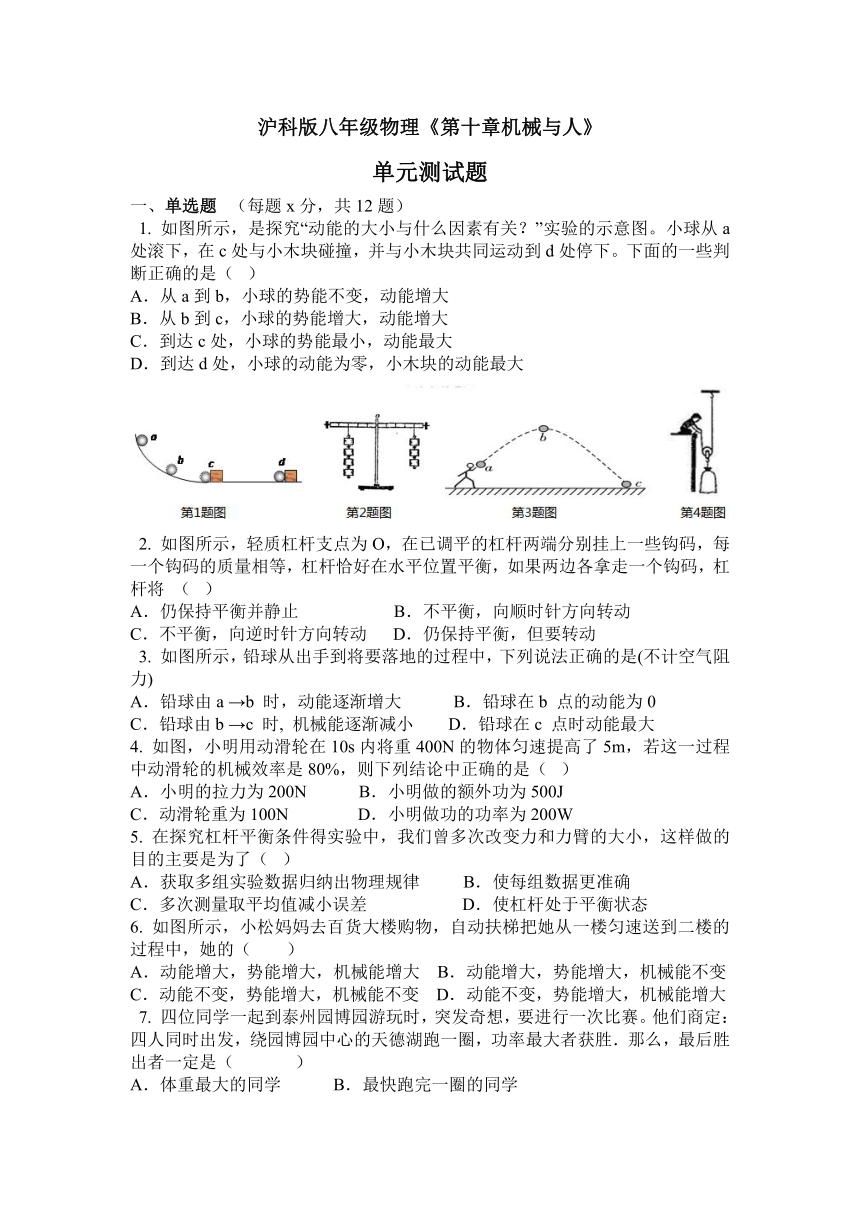 沪科版八年级物理《第十章机械与人》

单元测试题

一、单选题 （每题 x 分，共 12 题）

1. 如图所示，是探究“动能的大小与什么因素有关？”实验的示意图。小球从 a 处滚下，在 c 处与小木块碰撞，并与小木块共同运动到 d 处停下。下面的一些判断正确的是（ ）

A．从 a 到 b，小球的势能不变，动能增大
B．从 b 到 c，小球的势能增大，动能增大
C．到达 c 处，小球的势能最小，动能最大
D．到达 d 处，小球的动能为零，小木块的动能最大

a b c d
第1题图
第2题图
a b c
第3题图
第4题图

2. 如图所示，轻质杠杆支点为 O，在已调平的杠杆两端分别挂上一些钩码，每一个钩码的质量相等，杠杆恰好在水平位置平衡，如果两边各拿走一个钩码，杠杆将 （ ）

A．仍保持平衡并静止 B．不平衡，向顺时针方向转动
C．不平衡，向逆时针方向转动 D．仍保持平衡，但要转动

3. 如图所示，铅球从出手到将要落地的过程中，下列说法正确的是(不计空气阻力)

A．铅球由 a →b 时，动能逐渐增大 B．铅球在 b 点的动能为 0
C．铅球由 b →c 时, 机械能逐渐减小 D．铅球在 c 点时动能最大

4. 如图，小明用动滑轮在 10s 内将重 400N 的物体匀速提高了 5m，若这一过程中动滑轮的机械效率是 80%，则下列结论中正确的是（ ）

A．小明的拉力为 200N B．小明做的额外功为 500J
C．动滑轮重为 100N D．小明做功的功率为 200W

5. 在探究杠杆平衡条件得实验中，我们曾多次改变力和力臂的大小，这样做的目的主要是为了（ ）

A．获取多组实验数据归纳出物理规律 B．使每组数据更准确
C．多次测量取平均值减小误差 D．使杠杆处于平衡状态

6. 如图所示，小松妈妈去百货大楼购物，自动扶梯把她从一楼匀速送到二楼的过程中，她的（ ）

A．动能增大，势能增大，机械能增大 B．动能增大，势能增大，机械能不变
C．动能不变，势能增大，机械能不变 D．动能不变，势能增大，机械能增大

7. 四位同学一起到泰州园博园游玩时，突发奇想，要进行一次比赛。他们商定：四人同时出发，绕园博园中心的天德湖跑一圈，功率最大者获胜．那么，最后胜出者一定是（ ）

A．体重最大的同学 B．最快跑完一圈的同学